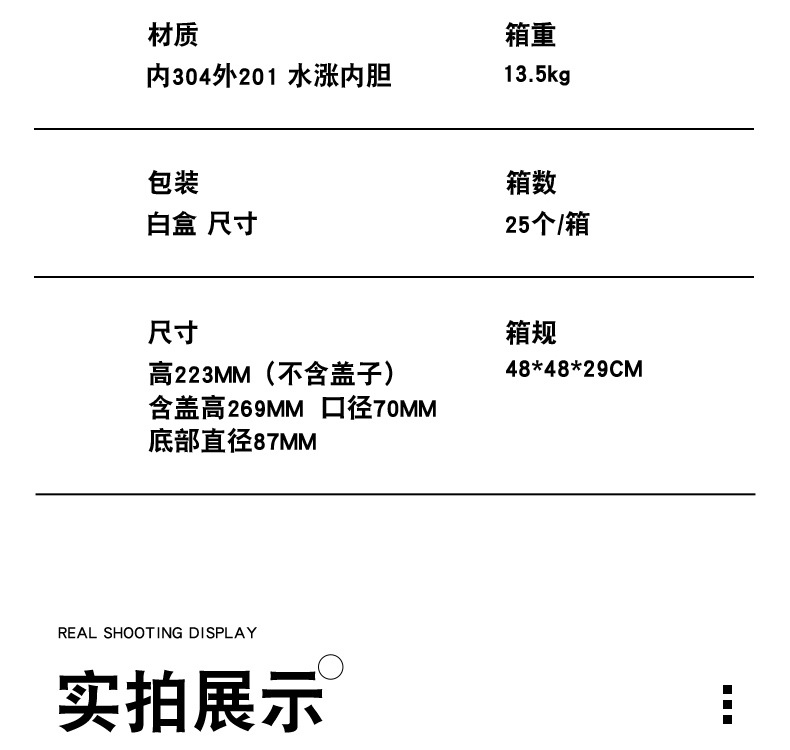 材质
内304外201 水涨内胆

箱重
13.5kg

包装
白盒 尺寸

箱数
25个/箱

尺寸
高223MM（不含盖子）
含盖高269MM 口径70MM
底部直径87MM

箱规
48*48*29CM

REAL SHOOTING DISPLAY

实拍展示